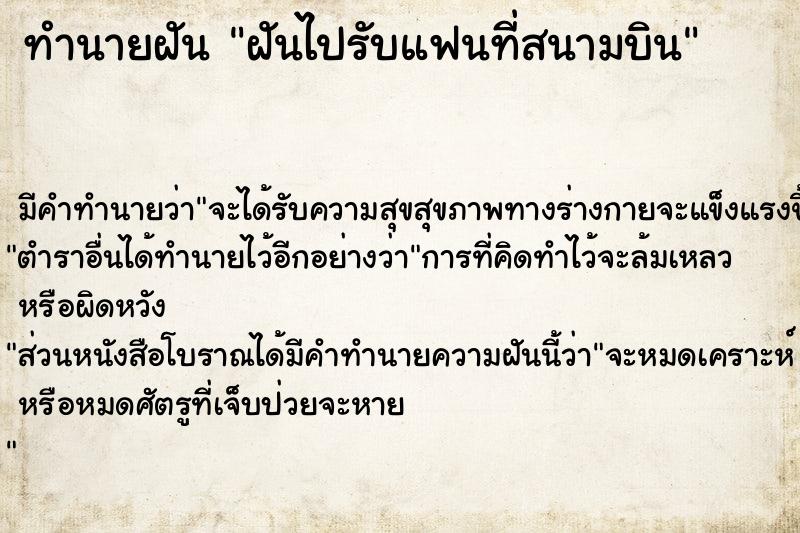 ทำนายฝัน "ฝันไปรับแฟนที่สนามบิน"

มีคำทำนายว่า"จะได้รับความสุขสุขภาพทางร่างกายจะแข็งแรงขึ้
"ตำราอื่นได้ทำนายไว้อีกอย่างว่า"การที่คิดทำไว้จะล้มเหลว หรือผิดหวัง
"ส่วนหนังสือโบราณได้มีคำทำนายความฝันนี้ว่า"จะหมดเคราะห์ หรือหมดศัตรูที่เจ็บป่วยจะหาย
"